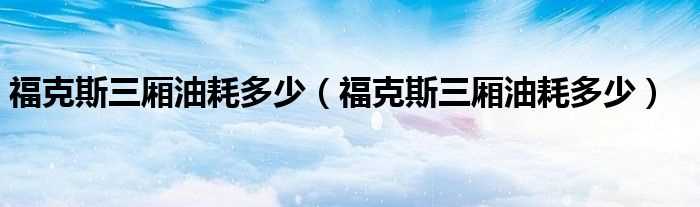 福克斯三厢油耗多少（福克斯三厢油耗多少）